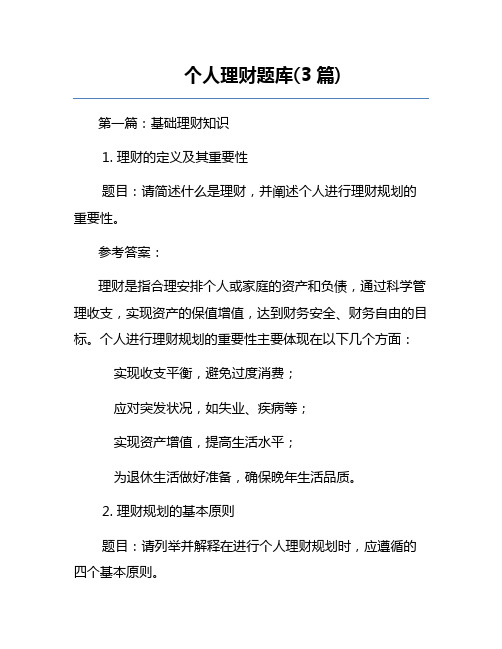 个人理财题库(3 篇)

第一篇：基础理财知识

1. 理财的定义及其重要性

题目：请简述什么是理财，并阐述个人进行理财规划的重要性。

参考答案：

理财是指合理安排个人或家庭的资产和负债，通过科学管理收支，实现资产的保值增值，达到财务安全、财务自由的目标。个人进行理财规划的重要性主要体现在以下几个方面：

实现收支平衡，避免过度消费；

应对突发状况，如失业、疾病等；

实现资产增值，提高生活水平；

为退休生活做好准备，确保晚年生活品质。

2. 理财规划的基本原则

题目：请列举并解释在进行个人理财规划时，应遵循的四个基本原则。